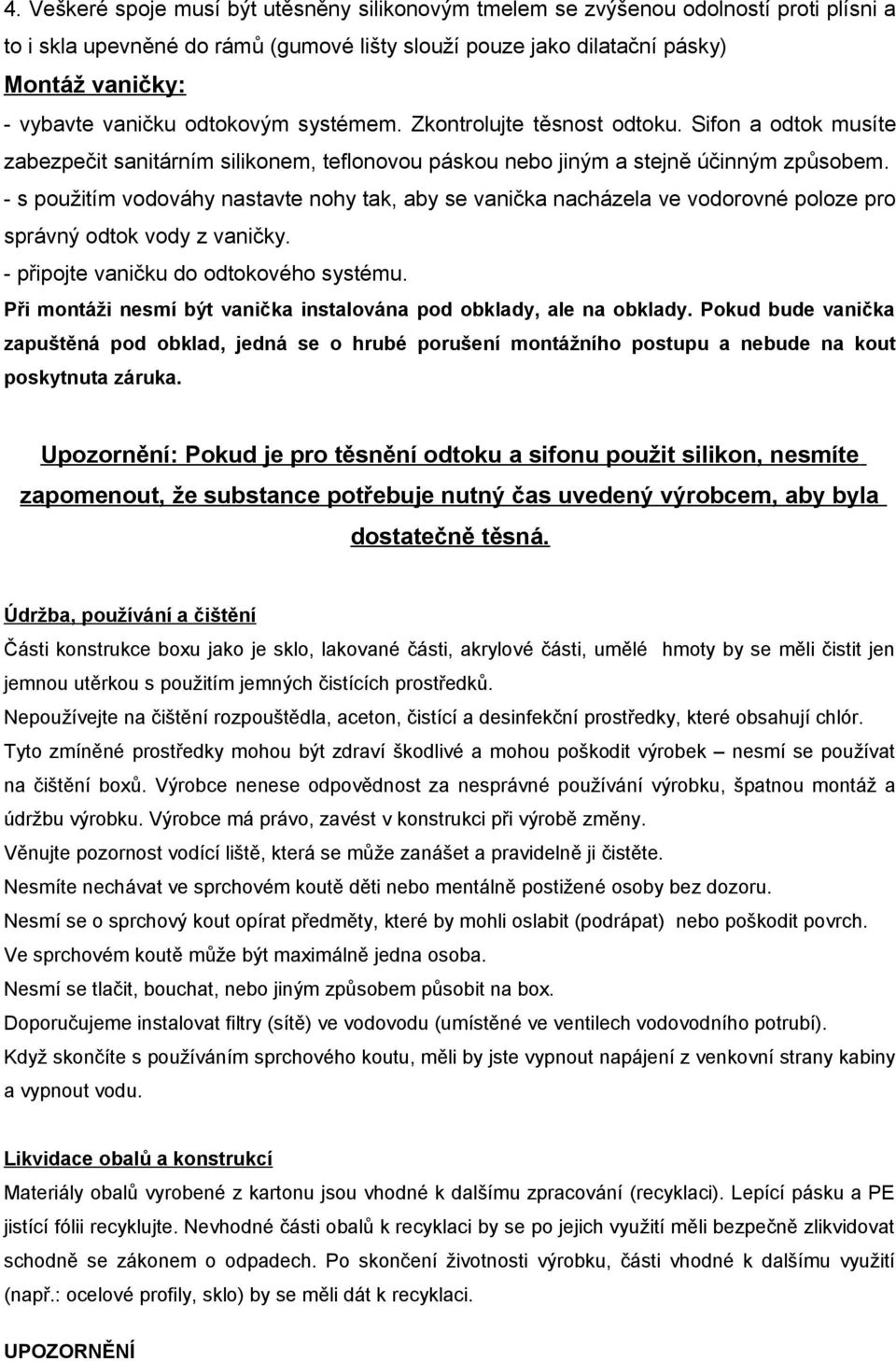 4. Veškeré spoje musí být utěsněny silikonovým tmelem se zvýšenou odolností proti plísni a to i skla upevněné do rámů (gumové lišty slouží pouze jako dilatační pásky)
Montáž vaničky:
- vybavte vaničku odtokovým systémem. Zkontrolujte těsnost odtoku. Sifon a odtok musíte zabezpečit sanitárním silikonem, teflonovou páskou nebo jiným a stejně účinným způsobem.
- s použitím vodováhy nastavte nohy tak, aby se vanička nacházela ve vodorovné poloze pro správný odtok vody z vaničky.
- připojte vaničku do odtokového systému.
Při montáži nesmí být vanička instalována pod obklady, ale na obklady. Pokud bude vanička zapuštěná pod obklad, jedná se o hrubé porušení montážního postupu a nebude na kout poskytnuta záruka.

Upozornění: Pokud je pro těsnění odtoku a sifonu použit silikon, nesmíte zapomenout, že substance potřebuje nutný čas uvedený výrobcem, aby byla dostatečně těsná.

Údržba, používání a čištění
Části konstrukce boxu jako je sklo, lakované části, akrylové části, umělé hmoty by se měli čistit jen jemnou utěrkou s použitím jemných čistících prostředků.
Nepoužívejte na čištění rozpouštědla, aceton, čistící a desinfekční prostředky, které obsahují chlór.
Tyto zmíněné prostředky mohou být zdraví škodlivé a mohou poškodit výrobek – nesmí se používat na čištění boxů. Výrobce nenese odpovědnost za nesprávné používání výrobku, špatnou montáž a údržbu výrobku. Výrobce má právo, zavést v konstrukci při výrobě změny.
Věnujte pozornost vodící liště, která se může zanášet a pravidelně ji čistěte.
Nesmíte nechávat ve sprchovém koutě děti nebo mentálně postižené osoby bez dozoru.
Nesmí se o sprchový kout opírat předměty, které by mohli oslabit (podrápat) nebo poškodit povrch.
Ve sprchovém koutě může být maximálně jedna osoba.
Nesmí se tlačit, bouchat, nebo jiným způsobem působit na box.
Doporučujeme instalovat filtry (sítě) ve vodovodu (umístěné ve ventilech vodovodního potrubí).
Když skončíte s používáním sprchového koutu, měli by jste vypnout napájení z venkovní strany kabiny a vypnout vodu.

Likvidace obalů a konstrukcí
Materiály obalů vyrobené z kartonu jsou vhodné k dalšímu zpracování (recyklaci). Lepící pásku a PE jistící fólii recyklujte. Nevhodné části obalů k recyklaci by se po jejich využití měli bezpečně zlikvidovat schodně se zákonem o odpadech. Po skončení životnosti výrobku, části vhodné k dalšímu využití (např.: ocelové profily, sklo) by se měli dát k recyklaci.

UPOZORNĚNÍ